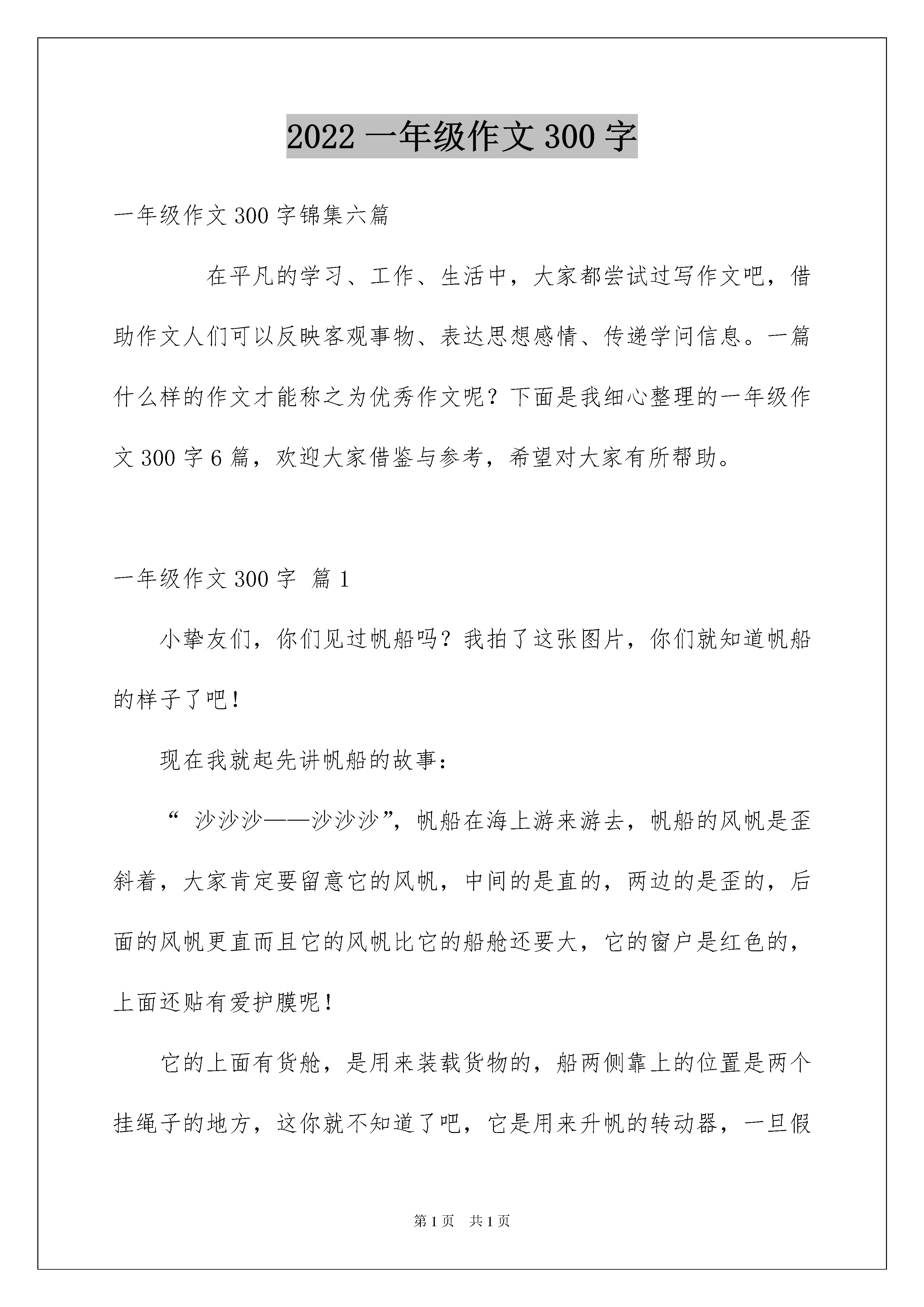 2022 一年级作文 300 字

一年级作文 300 字锦集六篇

在平凡的学习、工作、生活中，大家都尝试过写作文吧，借助作文人们可以反映客观事物、表达思想感情、传递学问信息。一篇什么样的作文才能称之为优秀作文呢？下面是我细心整理的一年级作文 300 字 6 篇，欢迎大家借鉴与参考，希望对大家有所帮助。

一年级作文 300 字 篇 1

小挚友们，你们见过帆船吗？我拍了这张图片，你们就知道帆船的样子了吧！

现在我就起先讲帆船的故事：

“ 沙沙沙——沙沙沙”，帆船在海上游来游去，帆船的风帆是歪斜着，大家肯定要留意它的风帆，中间的是直的，两边的是歪的，后面的风帆更直而且它的风帆比它的船舱还要大，它的窗户是红色的，上面还贴有爱护膜呢！

它的上面有货舱，是用来装载货物的，船两侧靠上的位置是两个挂绳子的地方，这你就不知道了吧，它是用来升帆的转动器，一旦假

第 1 页 共 1 页